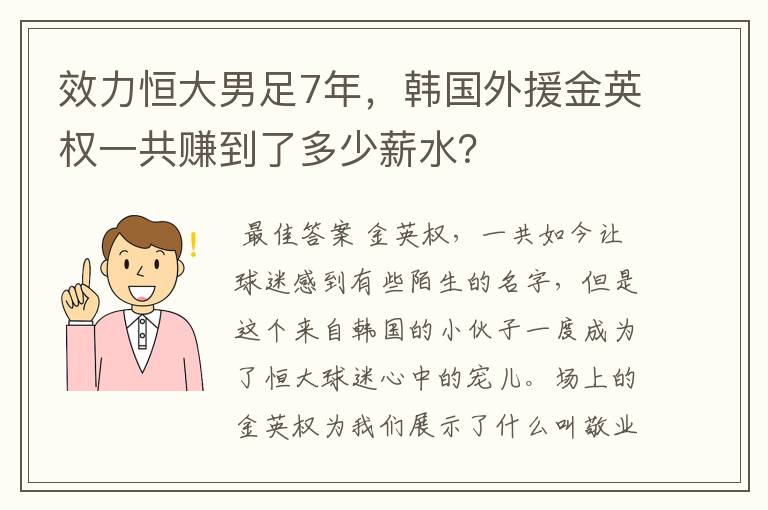 效力恒大男足7年，韩国外援金英权一共赚到了多少薪水?

最佳答案 金英权，一共如今让球迷感到有些陌生的名字，但是这个来自韩国的小伙子一度成为了恒大球迷心中的宠儿。场上的金英权为我们展示了什么叫敬业